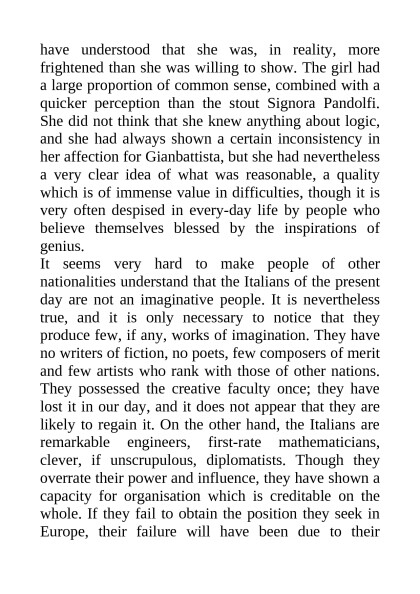 have understood that she was, in reality, more frightened than she was willing to show. The girl had a large proportion of common sense, combined with a quicker perception than the stout Signora Pandolfi. She did not think that she knew anything about logic, and she had always shown a certain inconsistency in her affection for Gianbattista, but she had nevertheless a very clear idea of what was reasonable, a quality which is of immense value in difficulties, though it is very often despised in every-day life by people who believe themselves blessed by the inspirations of genius.

It seems very hard to make people of other nationalities understand that the Italians of the present day are not an imaginative people. It is nevertheless true, and it is only necessary to notice that they produce few, if any, works of imagination. They have no writers of fiction, no poets, few composers of merit and few artists who rank with those of other nations. They possessed the creative faculty once; they have lost it in our day, and it does not appear that they are likely to regain it. On the other hand, the Italians are remarkable engineers, first-rate mathematicians, clever, if unscrupulous, diplomatists. Though they overrate their power and influence, they have shown a capacity for organisation which is creditable on the whole. If they fail to obtain the position they seek in Europe, their failure will have been due to their